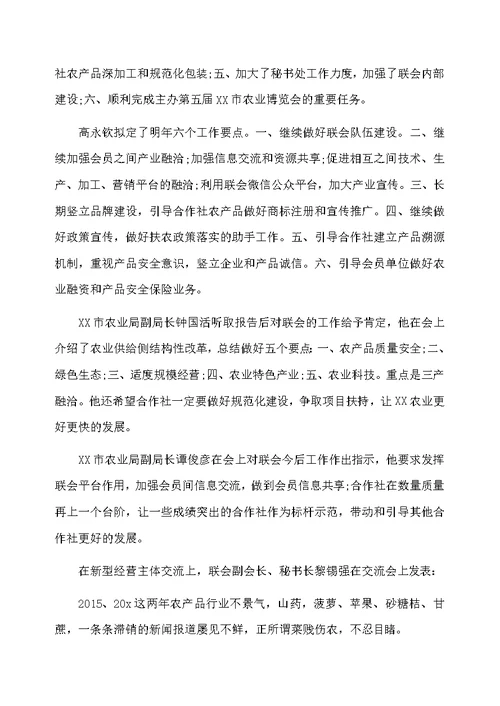 社农产品深加工和规范化包装;五、加大了秘书处工作力度，加强了联会内部建设;六、顺利完成主办第五届XX市农业博览会的重要任务。

高永钦拟定了明年六个工作要点。一、继续做好联会队伍建设。二、继续加强会员之间产业融洽;加强信息交流和资源共享;促进相互之间技术、生产、加工、营销平台的融洽;利用联会微信公众平台，加大产业宣传。三、长期竖立品牌建设，引导合作社农产品做好商标注册和宣传推广。四、继续做好政策宣传，做好扶农政策落实的助手工作。五、引导合作社建立产品溯源机制，重视产品安全意识，竖立企业和产品诚信。六、引导会员单位做好农业融资和产品安全保险业务。

XX市农业局副局长钟国活听取报告后对联会的工作给予肯定，他在会上介绍了农业供给侧结构性改革，总结做好五个要点:一、农产品质量安全;二、绿色生态;三、适度规模经营;四、农业特色产业;五、农业科技。重点是三产融洽。他还希望合作社一定要做好规范化建设，争取项目扶持，让XX农业更好更快的发展。

XX市农业局副局长谭俊彦在会上对联会今后工作作出指示，他要求发挥联会平台作用，加强会员间信息交流，做到会员信息共享;合作社在数量质量再上一个台阶，让一些成绩突出的合作社作为标杆示范，带动和引导其他合作社更好的发展。

在新型经营主体交流上，联会副会长、秘书长黎锡强在交流会上发表:

2015、20x这两年农产品行业不景气，山药，菠萝、苹果、砂糖桔、甘蔗，一条条滞销的新闻报道屡见不鲜，正所谓菜贱伤农，不忍目睹。